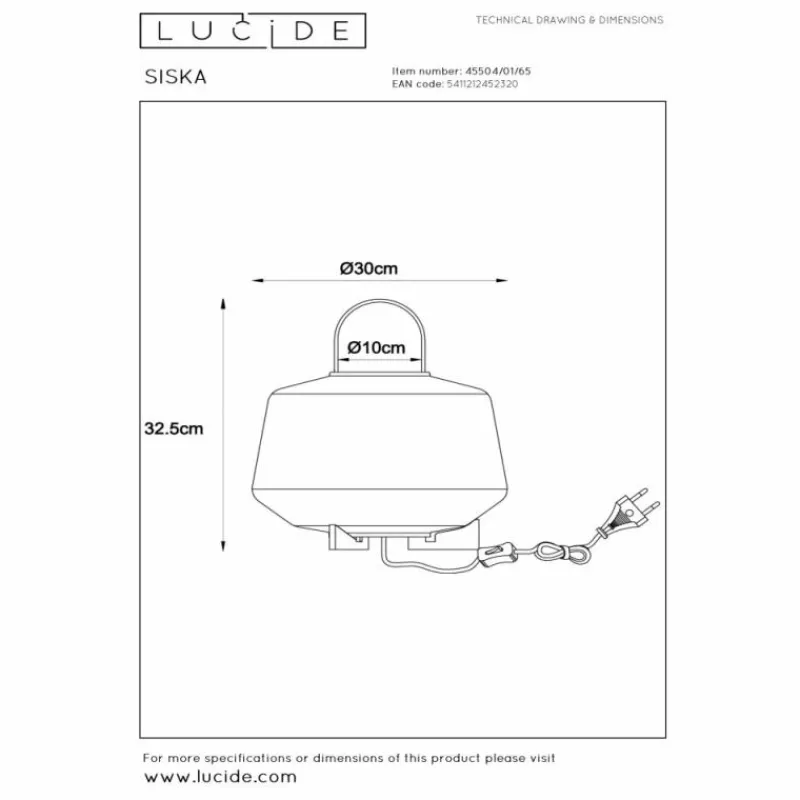 LUCIDE

TECHNICAL DRAWING & DIMENSIONS

SISKA

Item number: 45504/01/65
EAN code: 5411212452320

Ø30cm

Ø10cm

32.5cm

For more specifications or dimensions of this product please visit
www.lucide.com